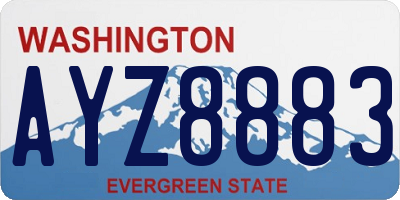 WASHINGTON
AYZ8883
EVERGREEN STATE